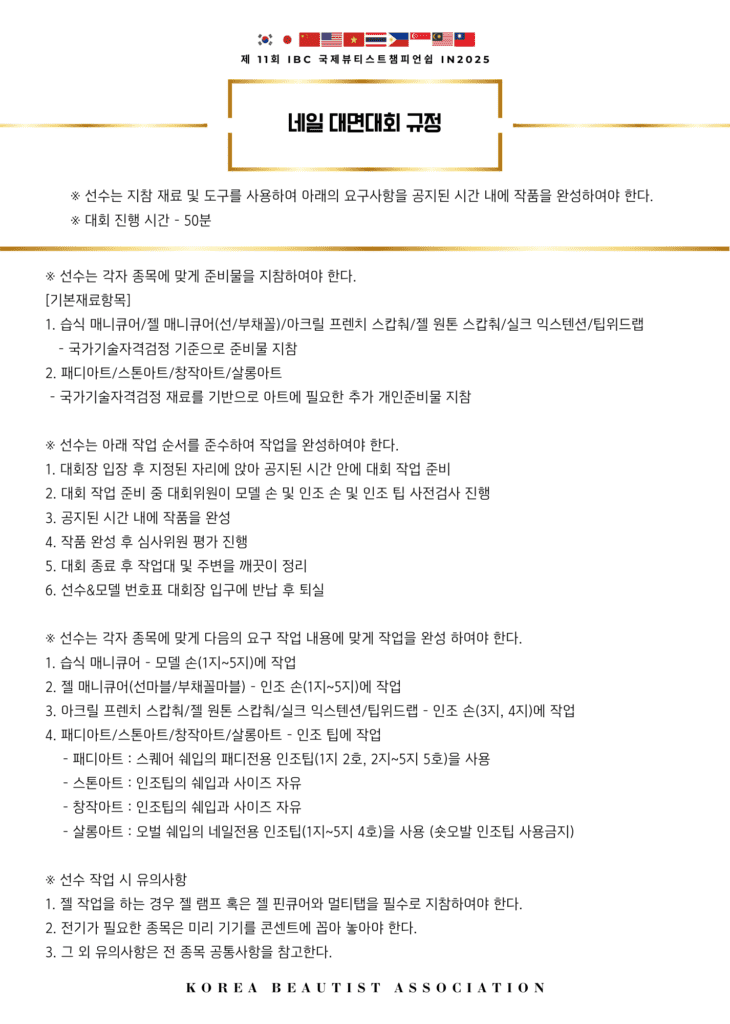 제 11회 IBC 국제뷰티스트챔피언쉽 IN2025

네일 대면대회 규정

※ 선수는 지참 재료 및 도구를 사용하여 아래의 요구사항을 공지된 시간 내에 작품을 완성하여야 한다.
※ 대회 진행 시간 - 50분

※ 선수는 각자 종목에 맞게 준비물을 지참하여야 한다.
[기본재료항목]
1. 습식 매니큐어/젤 매니큐어(선/부채꼴)/아크릴 프렌치 스캅춰/젤 원톤 스캅춰/실크 익스텐션/팁위드랩
- 국가기술자격검정 기준으로 준비물 지참
2. 패디아트/스톤아트/창작아트/살롱아트
- 국가기술자격검정 재료를 기반으로 아트에 필요한 추가 개인준비물 지참

※ 선수는 아래 작업 순서를 준수하여 작업을 완성하여야 한다.
1. 대회장 입장 후 지정된 자리에 앉아 공지된 시간 안에 대회 작업 준비
2. 대회 작업 준비 중 대회위원이 모델 손 및 인조 손 및 인조 팁 사전검사 진행
3. 공지된 시간 내에 작품을 완성
4. 작품 완성 후 심사위원 평가 진행
5. 대회 종료 후 작업대 및 주변을 깨끗이 정리
6. 선수&모델 번호표 대회장 입구에 반납 후 퇴실

※ 선수는 각자 종목에 맞게 다음의 요구 작업 내용에 맞게 작업을 완성 하여야 한다.
1. 습식 매니큐어 - 모델 손(1지~5지)에 작업
2. 젤 매니큐어(선마블/부채꼴마블) - 인조 손(1지~5지)에 작업
3. 아크릴 프렌치 스캅춰/젤 원톤 스캅춰/실크 익스텐션/팁위드랩 - 인조 손(3지, 4지)에 작업
4. 패디아트/스톤아트/창작아트/살롱아트 - 인조 팁에 작업
- 패디아트 : 스퀘어 쉐입의 패디전용 인조팁(1지 2호, 2지~5지 5호)을 사용
- 스톤아트 : 인조팁의 쉐입과 사이즈 자유
- 창작아트 : 인조팁의 쉐입과 사이즈 자유
- 살롱아트 : 오벌 쉐입의 네일전용 인조팁(1지~5지 4호)을 사용 (숏오발 인조팁 사용금지)

※ 선수 작업 시 유의사항
1. 젤 작업을 하는 경우 젤 램프 혹은 젤 핀큐어와 멀티탭을 필수로 지참하여야 한다.
2. 전기가 필요한 종목은 미리 기기를 콘센트에 꼽아 놓아야 한다.
3. 그 외 유의사항은 전 종목 공통사항을 참고한다.

KOREA BEAUTIST ASSOCIATION